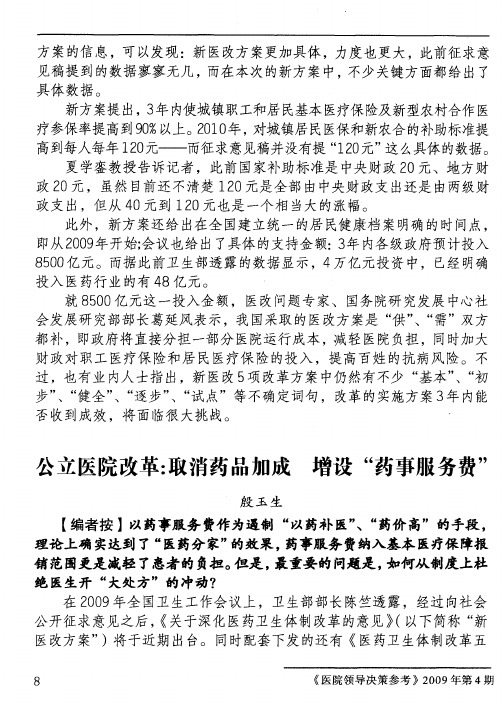 方案的信息，可以发现：新医改方案更加具体，力度也更大，此前征求意见稿提到的数据寥寥无几，而在本次的新方案中，不少关键方面都给出了具体数据。

新方案提出，3年内使城镇职工和居民基本医疗保险及新型农村合作医疗参保率提高到90%以上。2010年，对城镇居民医保和新农合的补助标准提高到每人每年120元——而征求意见稿并没有提“120元”这么具体的数据。

夏学銮教授告诉记者，此前国家补助标准是中央财政20元、地方财政20元，虽然目前还不清楚120元是全部由中央财政支出还是由两级财政支出，但从40元到120元也是一个相当大的涨幅。

此外，新方案还给出在全国建立统一的居民健康档案明确的时间点，即从2009年开始;会议也给出了具体的支持金额：3年内各级政府预计投入8500亿元。而据此前卫生部透露的数据显示，4万亿元投资中，已经明确投入医药行业的有48亿元。

就8500亿元这一投入金额，医改问题专家、国务院研究发展中心社会发展研究部部长葛延风表示，我国采取的医改方案是“供”、“需”双方都补，即政府将直接分担一部分医院运行成本，减轻医院负担，同时加大财政对职工医疗保险和居民医疗保险的投入，提高百姓的抗病风险。不过，也有业内人士指出，新医改5项改革方案中仍然有不少“基本”、“初步”、“健全”、“逐步”、“试点”等不确定词句，改革的实施方案3年内能否收到成效，将面临很大挑战。

公立医院改革:取消药品加成　增设“药事服务费”

殷玉生

【编者按】以药事服务费作为遏制“以药补医”、“药价高”的手段，理论上确实达到了“医药分家”的效果，药事服务费纳入基本医疗保障报销范围更是减轻了患者的负担。但是，最重要的问题是，如何从制度上杜绝医生开“大处方”的冲动?

在2009年全国卫生工作会议上，卫生部部长陈竺透露，经过向社会公开征求意见之后，《关于深化医药卫生体制改革的意见》(以下简称“新医改方案”)将于近期出台。同时配套下发的还有《医药卫生体制改革五

8

《医院领导决策参考》2009年第4期